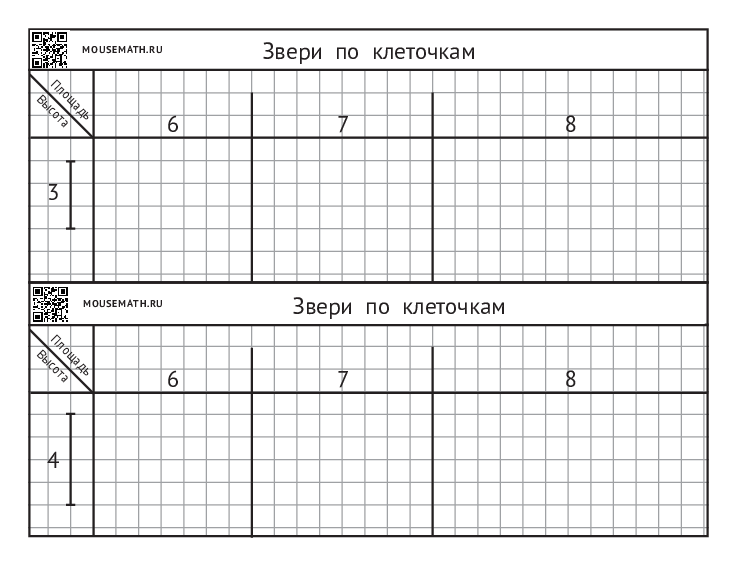 MOUSEMATH.RU

Звери по клеточкам

| Площадь / Высота | 6 | 7 | 8 |
|---|---|---|---|
| 3 | | | |

MOUSEMATH.RU

Звери по клеточкам

| Площадь / Высота | 6 | 7 | 8 |
|---|---|---|---|
| 4 | | | |